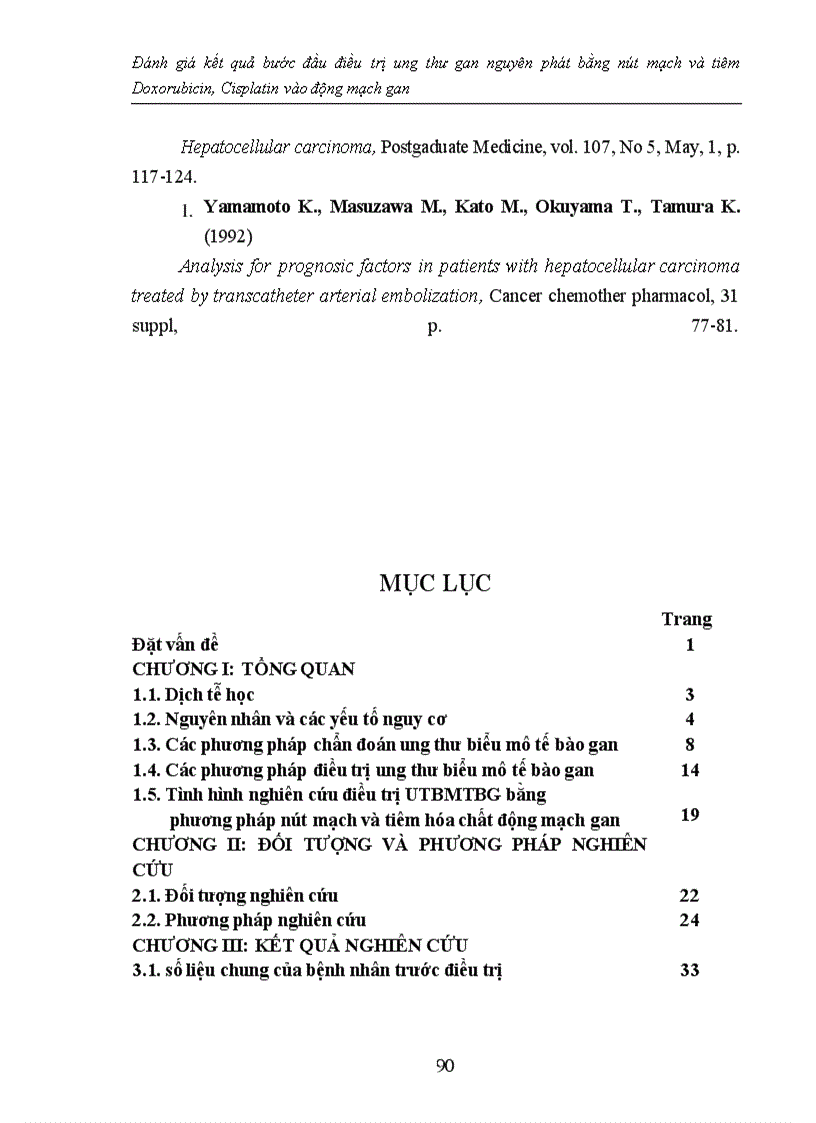 Đánh giá kết quả bước đầu điều trị ung thư gan nguyên phát bằng nút mạch và tiêm Doxorubicin, Cisplatin vào động mạch gan

Hepatocellular carcinoma, Postgaduate Medicine, vol. 107, No 5, May, 1, p. 117-124.

1. Yamamoto K., Masuzawa M., Kato M., Okuyama T., Tamura K. (1992)

Analysis for prognosic factors in patients with hepatocellular carcinoma treated by transcatheter arterial embolization, Cancer chemother pharmacol, 31 suppl, p. 77-81.

MỤC LỤC

| | Trang |
|---|---|
| Đặt vấn đề | 1 |
| CHƯƠNG I: TỔNG QUAN | |
| 1.1. Dịch tễ học | 3 |
| 1.2. Nguyên nhân và các yếu tố nguy cơ | 4 |
| 1.3. Các phương pháp chẩn đoán ung thư biểu mô tế bào gan | 8 |
| 1.4. Các phương pháp điều trị ung thư biểu mô tế bào gan | 14 |
| 1.5. Tình hình nghiên cứu điều trị UTBMTBG bằng phương pháp nút mạch và tiêm hóa chất động mạch gan | 19 |
| CHƯƠNG II: ĐỐI TƯỢNG VÀ PHƯƠNG PHÁP NGHIÊN CỨU | |
| 2.1. Đối tượng nghiên cứu | 22 |
| 2.2. Phương pháp nghiên cứu | 24 |
| CHƯƠNG III: KẾT QUẢ NGHIÊN CỨU | |
| 3.1. số liệu chung của bệnh nhân trước điều trị | 33 |

90